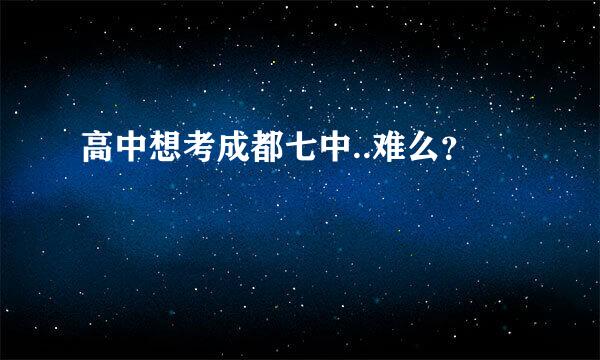 高中想考成都七中..难么?